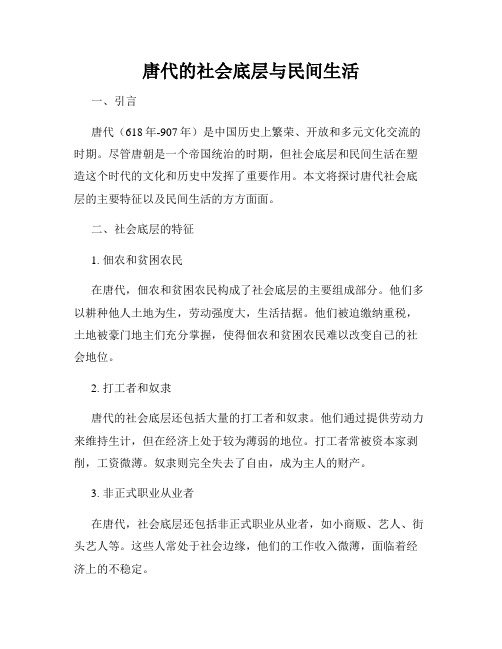 唐代的社会底层与民间生活

一、引言

唐代（618年-907年）是中国历史上繁荣、开放和多元文化交流的时期。尽管唐朝是一个帝国统治的时期，但社会底层和民间生活在塑造这个时代的文化和历史中发挥了重要作用。本文将探讨唐代社会底层的主要特征以及民间生活的方方面面。

二、社会底层的特征

1. 佃农和贫困农民

在唐代，佃农和贫困农民构成了社会底层的主要组成部分。他们多以耕种他人土地为生，劳动强度大，生活拮据。他们被迫缴纳重税，土地被豪门地主们充分掌握，使得佃农和贫困农民难以改变自己的社会地位。

2. 打工者和奴隶

唐代的社会底层还包括大量的打工者和奴隶。他们通过提供劳动力来维持生计，但在经济上处于较为薄弱的地位。打工者常被资本家剥削，工资微薄。奴隶则完全失去了自由，成为主人的财产。

3. 非正式职业从业者

在唐代，社会底层还包括非正式职业从业者，如小商贩、艺人、街头艺人等。这些人常处于社会边缘，他们的工作收入微薄，面临着经济上的不稳定。